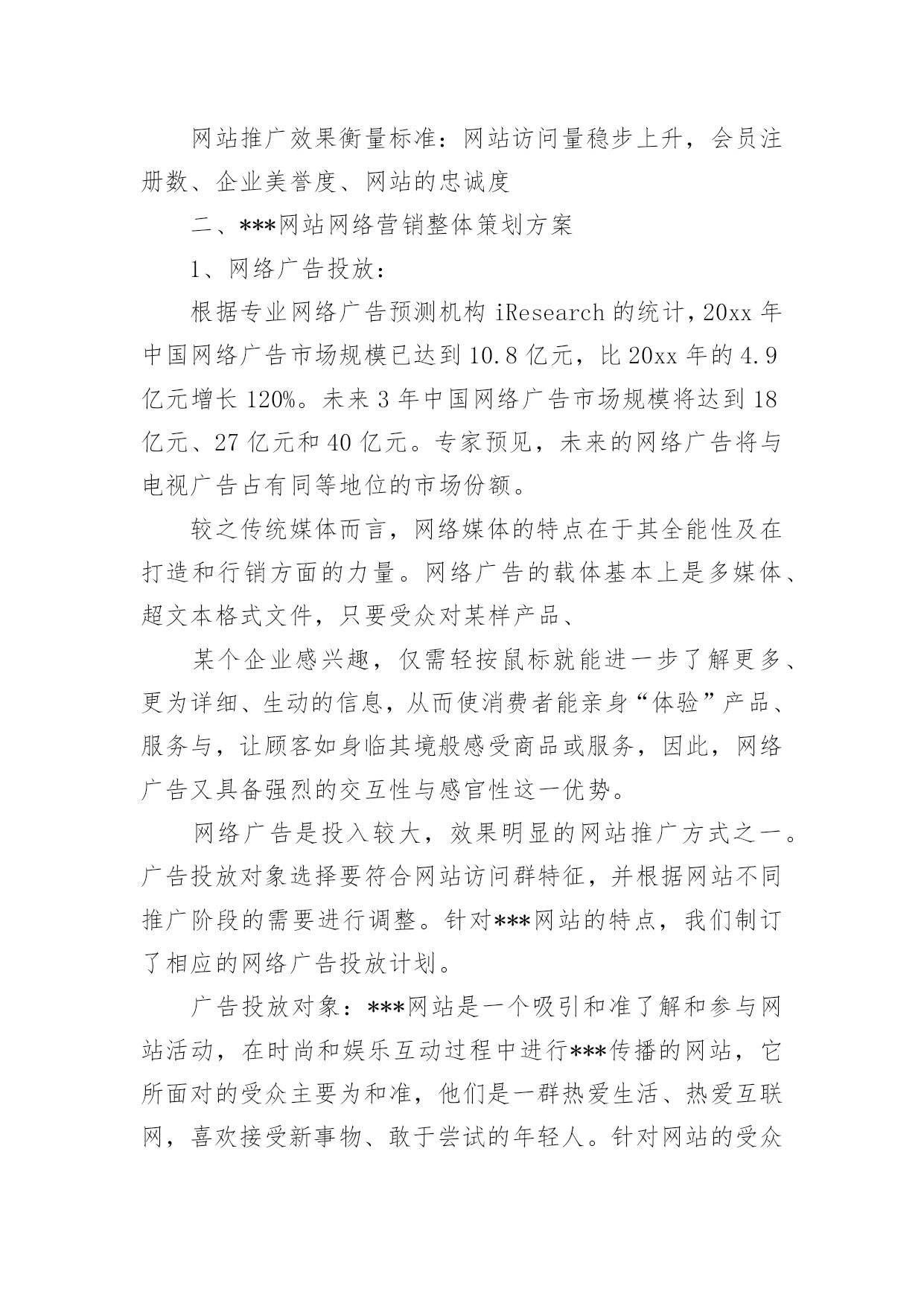 网站推广效果衡量标准：网站访问量稳步上升，会员注册数、企业美誉度、网站的忠诚度

二、***网站网络营销整体策划方案

1、网络广告投放：

根据专业网络广告预测机构 iResearch 的统计，20xx 年中国网络广告市场规模已达到 10.8 亿元，比 20xx 年的 4.9 亿元增长 120%。未来 3 年中国网络广告市场规模将达到 18 亿元、27 亿元和 40 亿元。专家预见，未来的网络广告将与电视广告占有同等地位的市场份额。

较之传统媒体而言，网络媒体的特点在于其全能性及在打造和行销方面的力量。网络广告的载体基本上是多媒体、超文本格式文件，只要受众对某样产品、

某个企业感兴趣，仅需轻按鼠标就能进一步了解更多、更为详细、生动的信息，从而使消费者能亲身“体验”产品、服务与，让顾客如身临其境般感受商品或服务，因此，网络广告又具备强烈的交互性与感官性这一优势。

网络广告是投入较大，效果明显的网站推广方式之一。广告投放对象选择要符合网站访问群特征，并根据网站不同推广阶段的需要进行调整。针对***网站的特点，我们制订了相应的网络广告投放计划。

广告投放对象：***网站是一个吸引和准了解和参与网站活动，在时尚和娱乐互动过程中进行***传播的网站，它所面对的受众主要为和准，他们是一群热爱生活、热爱互联网，喜欢接受新事物、敢于尝试的年轻人。针对网站的受众